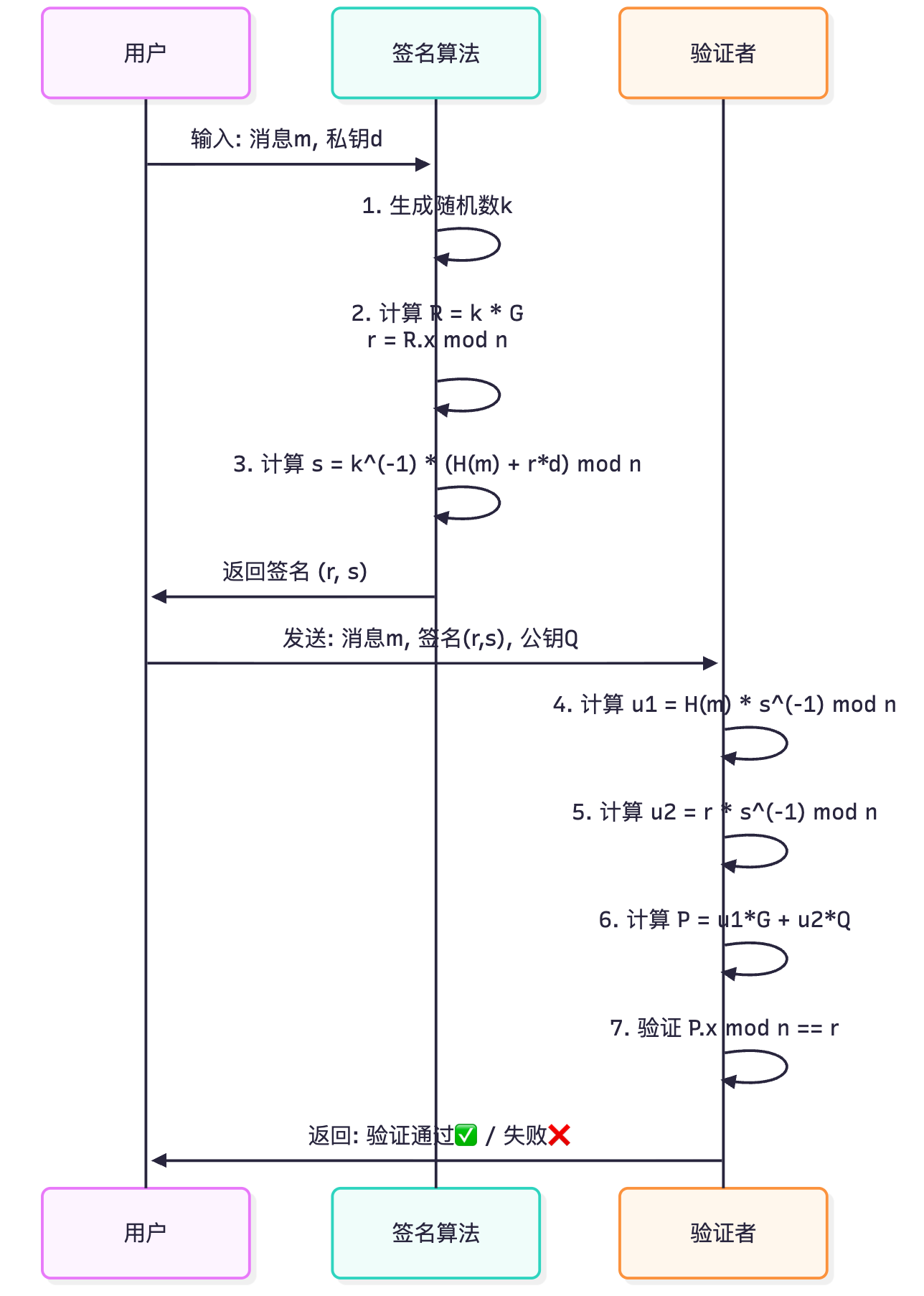 用户

签名算法

验证者

输入: 消息m, 私钥d

1. 生成随机数k

2. 计算 R = k * G
r = R.x mod n

3. 计算 s = k^(-1) * (H(m) + r*d) mod n

返回签名 (r, s)

发送: 消息m, 签名(r,s), 公钥Q

4. 计算 u1 = H(m) * s^(-1) mod n

5. 计算 u2 = r * s^(-1) mod n

6. 计算 P = u1*G + u2*Q

7. 验证 P.x mod n == r

返回: 验证通过✅ / 失败❌

用户

签名算法

验证者